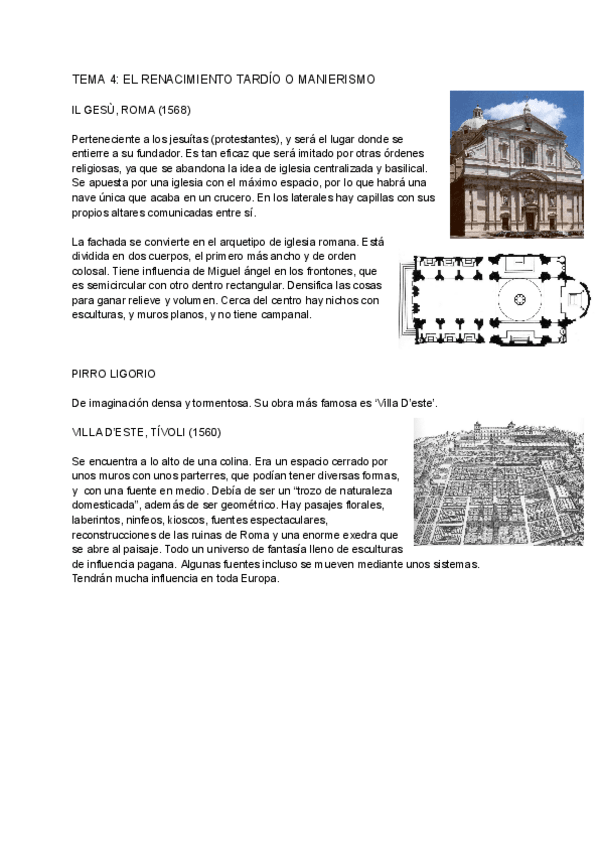 TEMA 4: EL RENACIMIENTO TARDÍO O MANIERISMO

IL GESÙ, ROMA (1568)

Perteneciente a los jesuítas (protestantes), y será el lugar donde se entierre a su fundador. Es tan eficaz que será imitado por otras órdenes religiosas, ya que se abandona la idea de iglesia centralizada y basilical. Se apuesta por una iglesia con el máximo espacio, por lo que habrá una nave única que acaba en un crucero. En los laterales hay capillas con sus propios altares comunicadas entre sí.

La fachada se convierte en el arquetipo de iglesia romana. Está dividida en dos cuerpos, el primero más ancho y de orden colosal. Tiene influencia de Miguel ángel en los frontones, que es semicircular con otro dentro rectangular. Densifica las cosas para ganar relieve y volumen. Cerca del centro hay nichos con esculturas, y muros planos, y no tiene campanal.

PIRRO LIGORIO

De imaginación densa y tormentosa. Su obra más famosa es 'Villa D'este'.

VILLA D'ESTE, TÍVOLI (1560)

Se encuentra a lo alto de una colina. Era un espacio cerrado por unos muros con unos parterres, que podían tener diversas formas, y con una fuente en medio. Debía de ser un "trozo de naturaleza domesticada", además de ser geométrico. Hay pasajes florales, laberintos, ninfeos, kioscos, fuentes espectaculares, reconstrucciones de las ruinas de Roma y una enorme exedra que se abre al paisaje. Todo un universo de fantasía lleno de esculturas de influencia pagana. Algunas fuentes incluso se mueven mediante unos sistemas. Tendrán mucha influencia en toda Europa.